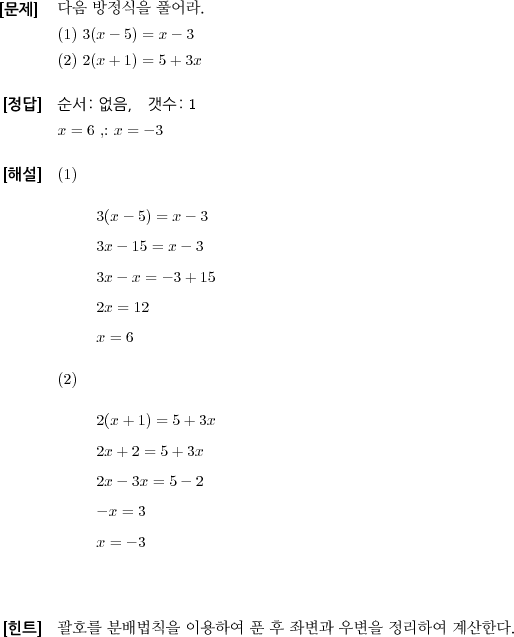 [문제] 다음 방정식을 풀어라.

(1) $3(x-5)=x-3$

(2) $2(x+1)=5+3x$

[정답] 순서: 없음, 갯수: 1

$x=6$ ,: $x=-3$

[해설] (1)

$3(x-5)=x-3$

$3x-15=x-3$

$3x-x=-3+15$

$2x=12$

$x=6$

(2)

$2(x+1)=5+3x$

$2x+2=5+3x$

$2x-3x=5-2$

$-x=3$

$x=-3$

[힌트] 괄호를 분배법칙을 이용하여 푼 후 좌변과 우변을 정리하여 계산한다.